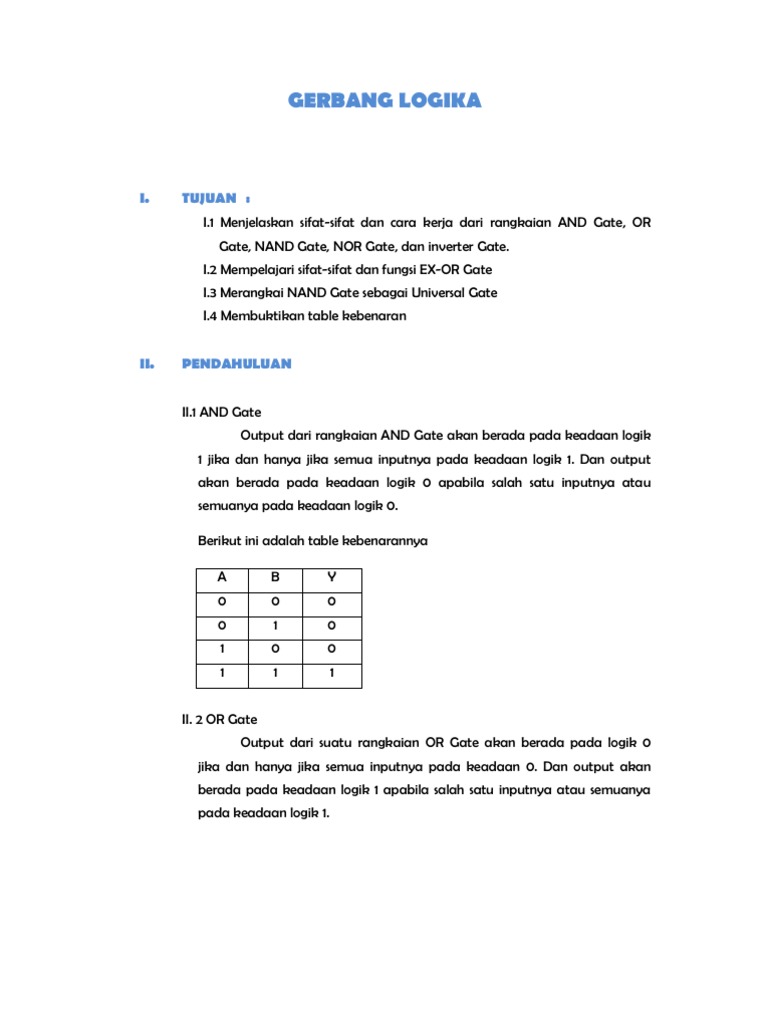 GERBANG LOGIKA

I. TUJUAN :

I.1 Menjelaskan sifat-sifat dan cara kerja dari rangkaian AND Gate, OR Gate, NAND Gate, NOR Gate, dan inverter Gate.

I.2 Mempelajari sifat-sifat dan fungsi EX-OR Gate

I.3 Merangkai NAND Gate sebagai Universal Gate

I.4 Membuktikan table kebenaran

II. PENDAHULUAN

II.1 AND Gate

Output dari rangkaian AND Gate akan berada pada keadaan logik 1 jika dan hanya jika semua inputnya pada keadaan logik 1. Dan output akan berada pada keadaan logik 0 apabila salah satu inputnya atau semuanya pada keadaan logik 0.

Berikut ini adalah table kebenarannya

| A | B | Y |
|---|---|---|
| 0 | 0 | 0 |
| 0 | 1 | 0 |
| 1 | 0 | 0 |
| 1 | 1 | 1 |

II. 2 OR Gate

Output dari suatu rangkaian OR Gate akan berada pada logik 0 jika dan hanya jika semua inputnya pada keadaan 0. Dan output akan berada pada keadaan logik 1 apabila salah satu inputnya atau semuanya pada keadaan logik 1.